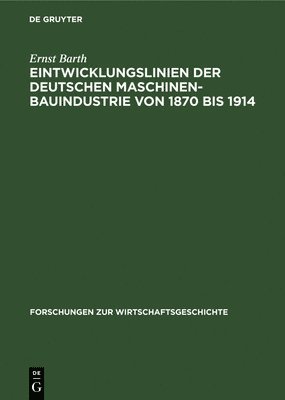 DE GRUYTER

Ernst Barth

EINTWICKLUNGSLINIEN DER DEUTSCHEN MASCHINENBAUINDUSTRIE VON 1870 BIS 1914

FORSCHUNGEN ZUR WIRTSCHAFTSGESCHICHTE

DE
G